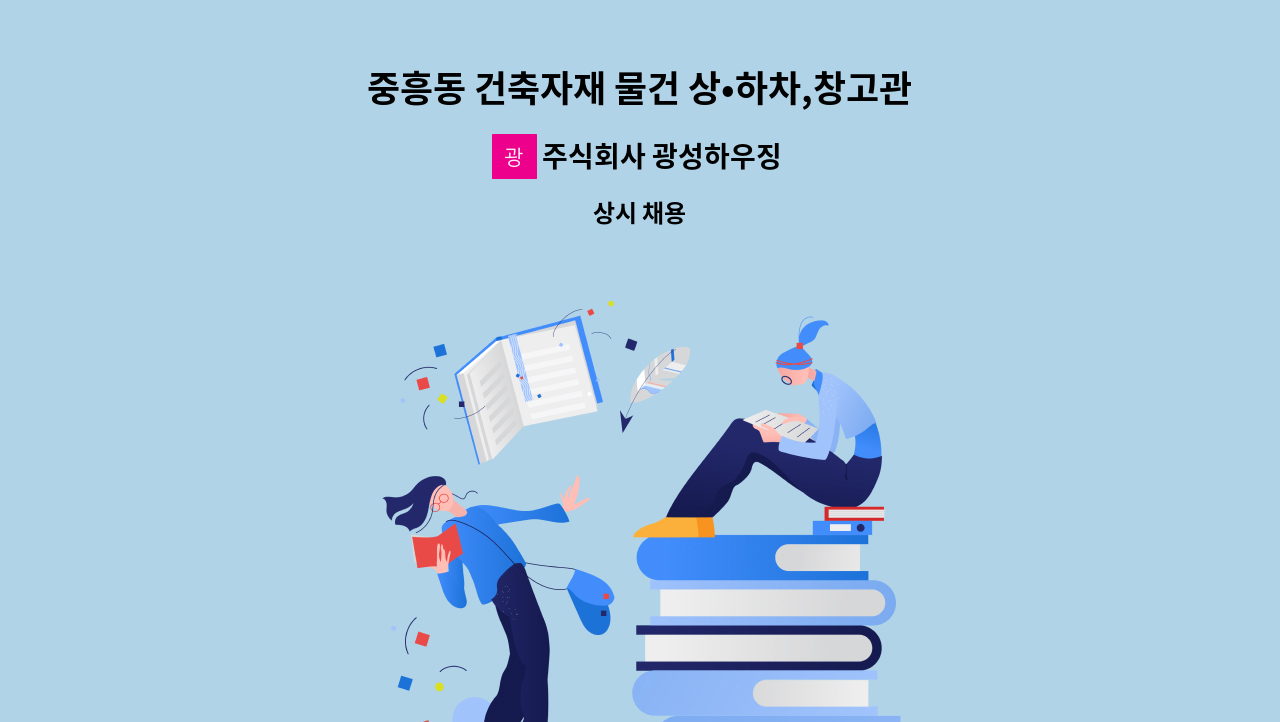 중흥동 건축자재 물건 상•하차,창고관

광 주식회사 광성하우징

상시 채용